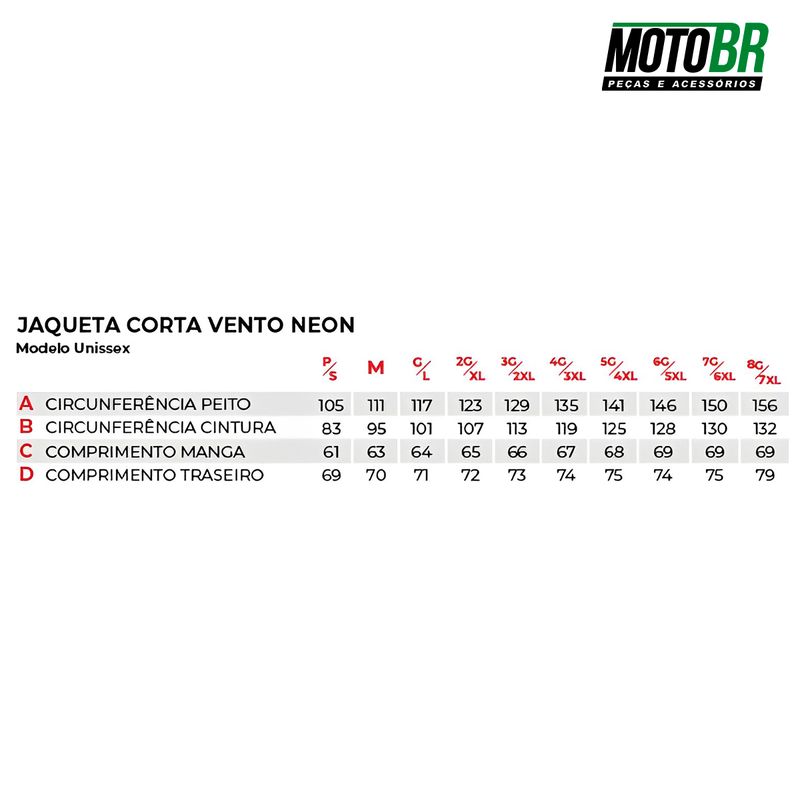 MOTOBR
PEÇAS E ACESSÓRIOS

JAQUETA CORTA VENTO NEON
Modelo Unissex

| | | P/S | M | G/L | 2G/XL | 3G/2XL | 4G/3XL | 5G/4XL | 6G/5XL | 7G/6XL | 8G/7XL |
|---|---|---|---|---|---|---|---|---|---|---|---|
| A | CIRCUNFERÊNCIA PEITO | 105 | 111 | 117 | 123 | 129 | 135 | 141 | 146 | 150 | 156 |
| B | CIRCUNFERÊNCIA CINTURA | 83 | 95 | 101 | 107 | 113 | 119 | 125 | 128 | 130 | 132 |
| C | COMPRIMENTO MANGA | 61 | 63 | 64 | 65 | 66 | 67 | 68 | 69 | 69 | 69 |
| D | COMPRIMENTO TRASEIRO | 69 | 70 | 71 | 72 | 73 | 74 | 75 | 74 | 75 | 79 |